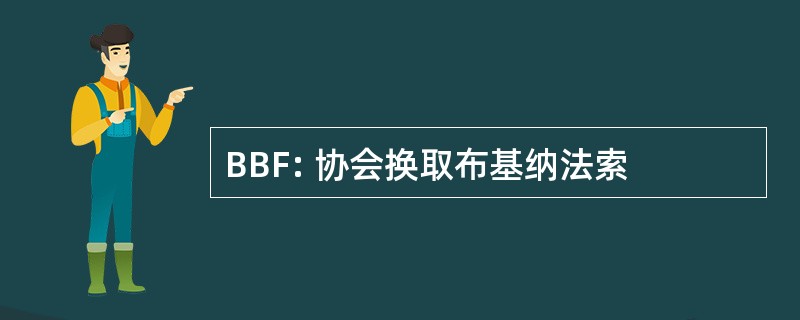 BBF: 协会换取布基纳法索